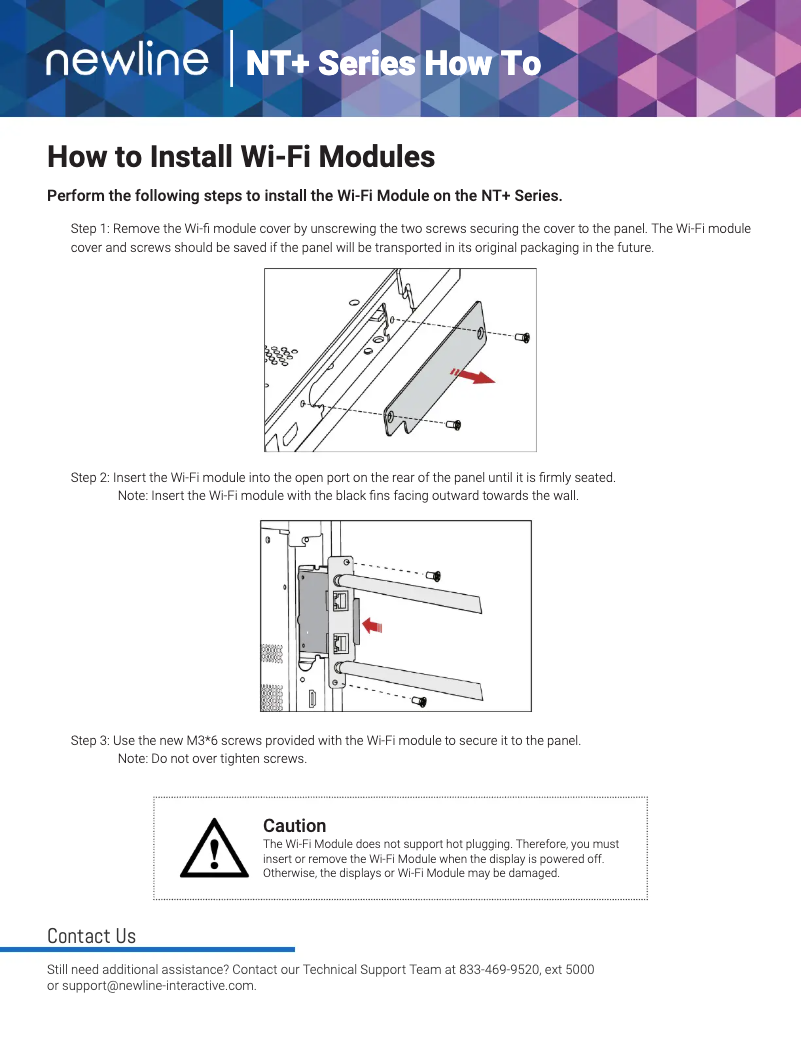 newline | NT+ Series How To

How to Install Wi-Fi Modules

Perform the following steps to install the Wi-Fi Module on the NT+ Series.

Step 1: Remove the Wi-fi module cover by unscrewing the two screws securing the cover to the panel. The Wi-Fi module cover and screws should be saved if the panel will be transported in its original packaging in the future.

Step 2: Insert the Wi-Fi module into the open port on the rear of the panel until it is firmly seated.
Note: Insert the Wi-Fi module with the black fins facing outward towards the wall.

Step 3: Use the new M3*6 screws provided with the Wi-Fi module to secure it to the panel.
Note: Do not over tighten screws.

Caution
The Wi-Fi Module does not support hot plugging. Therefore, you must insert or remove the Wi-Fi Module when the display is powered off. Otherwise, the displays or Wi-Fi Module may be damaged.

Contact Us

Still need additional assistance? Contact our Technical Support Team at 833-469-9520, ext 5000 or support@newline-interactive.com.